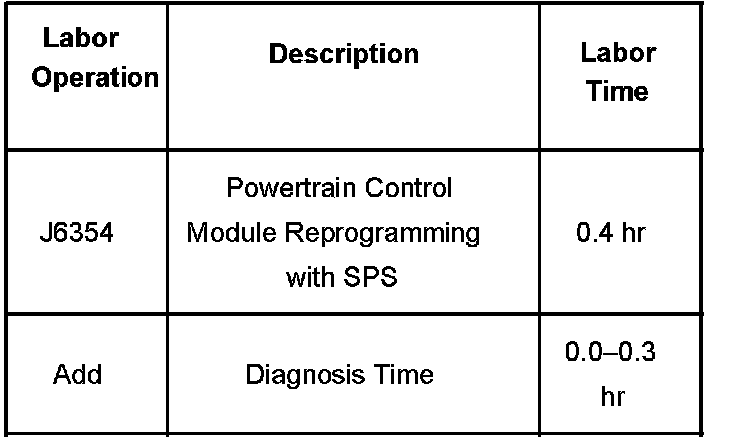 | Labor Operation | Description | Labor Time |
|---|---|---|
| J6354 | Powertrain Control Module Reprogramming with SPS | 0.4 hr |
| Add | Diagnosis Time | 0.0–0.3 hr |